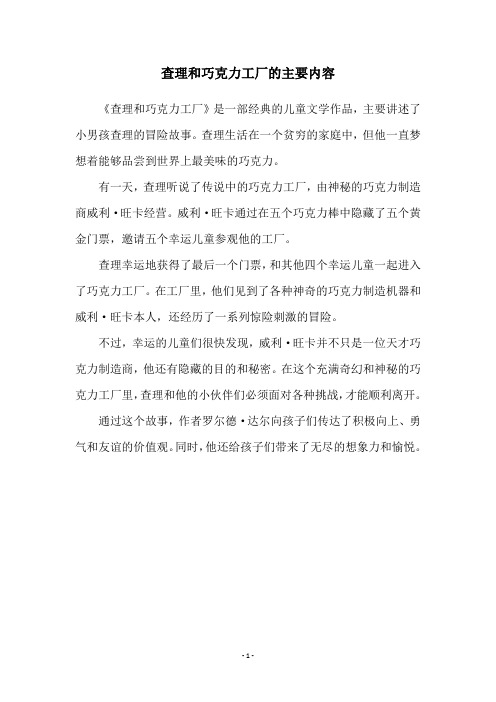 查理和巧克力工厂的主要内容

《查理和巧克力工厂》是一部经典的儿童文学作品，主要讲述了小男孩查理的冒险故事。查理生活在一个贫穷的家庭中，但他一直梦想着能够品尝到世界上最美味的巧克力。

有一天，查理听说了传说中的巧克力工厂，由神秘的巧克力制造商威利·旺卡经营。威利·旺卡通过在五个巧克力棒中隐藏了五个黄金门票，邀请五个幸运儿童参观他的工厂。

查理幸运地获得了最后一个门票，和其他四个幸运儿童一起进入了巧克力工厂。在工厂里，他们见到了各种神奇的巧克力制造机器和威利·旺卡本人，还经历了一系列惊险刺激的冒险。

不过，幸运的儿童们很快发现，威利·旺卡并不只是一位天才巧克力制造商，他还有隐藏的目的和秘密。在这个充满奇幻和神秘的巧克力工厂里，查理和他的小伙伴们必须面对各种挑战，才能顺利离开。

通过这个故事，作者罗尔德·达尔向孩子们传达了积极向上、勇气和友谊的价值观。同时，他还给孩子们带来了无尽的想象力和愉悦。

- 1 -